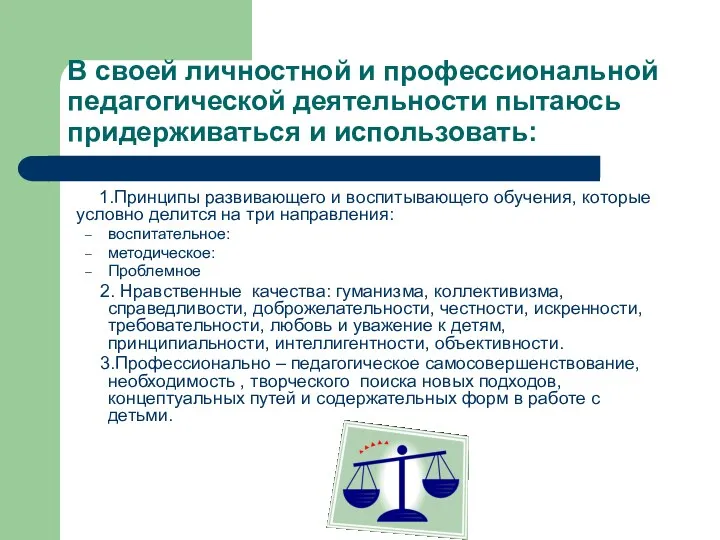 В своей личностной и профессиональной педагогической деятельности пытаюсь придерживаться и использовать:

1.Принципы развивающего и воспитывающего обучения, которые условно делится на три направления:
– воспитательное:
– методическое:
– Проблемное

2. Нравственные качества: гуманизма, коллективизма, справедливости, доброжелательности, честности, искренности, требовательности, любовь и уважение к детям, принципиальности, интеллигентности, объективности.

3.Профессионально – педагогическое самосовершенствование, необходимость , творческого поиска новых подходов, концептуальных путей и содержательных форм в работе с детьми.